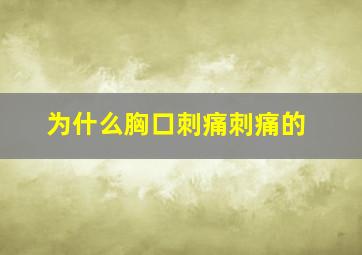 为什么胸口刺痛刺痛的